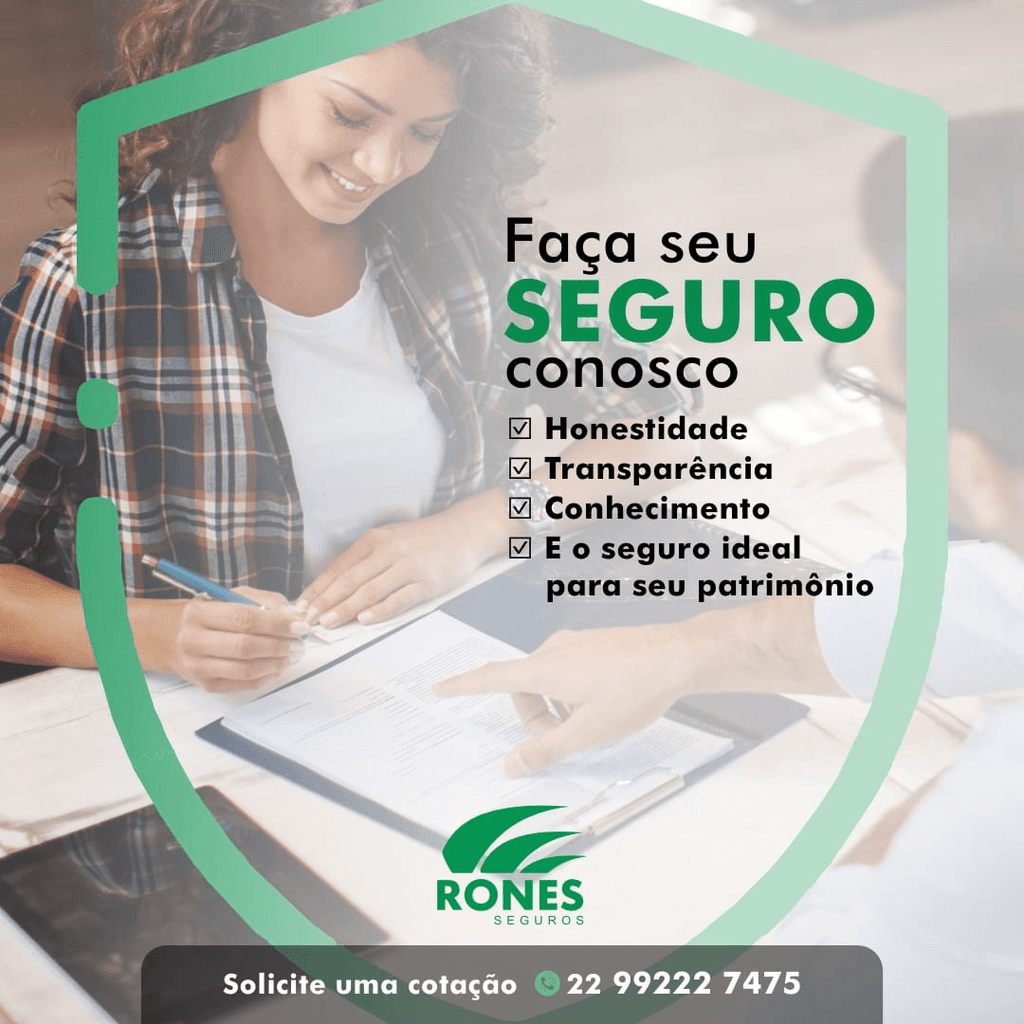 Faça seu
SEGURO
conosco

☑ Honestidade
☑ Transparência
☑ Conhecimento
☑ E o seguro ideal para seu patrimônio

RONES
SEGUROS

Solicite uma cotação 22 99222 7475